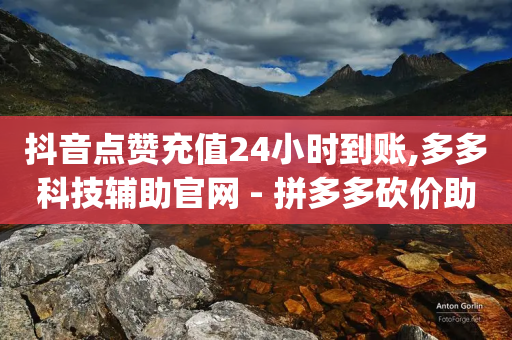 抖音点赞充值24小时到账,多多科技辅助官网 - 拼多多砍价助

Anton Gorlin
FotoForge.net